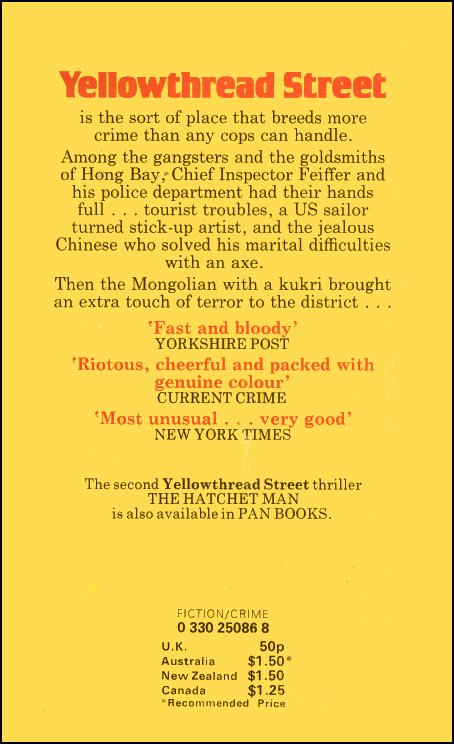 Yellowthread Street

is the sort of place that breeds more crime than any cops can handle.

Among the gangsters and the goldsmiths of Hong Bay, Chief Inspector Feiffer and his police department had their hands full . . . tourist troubles, a US sailor turned stick-up artist, and the jealous Chinese who solved his marital difficulties with an axe.

Then the Mongolian with a kukri brought an extra touch of terror to the district . . .

'Fast and bloody'
YORKSHIRE POST

'Riotous, cheerful and packed with genuine colour'
CURRENT CRIME

'Most unusual . . . very good'
NEW YORK TIMES

The second Yellowthread Street thriller THE HATCHET MAN is also available in PAN BOOKS.

FICTION/CRIME
0 330 25086 8

| U.K. | 50p |
|---|---|
| Australia | \$1.50* |
| New Zealand | \$1.50 |
| Canada | \$1.25 |

*Recommended Price